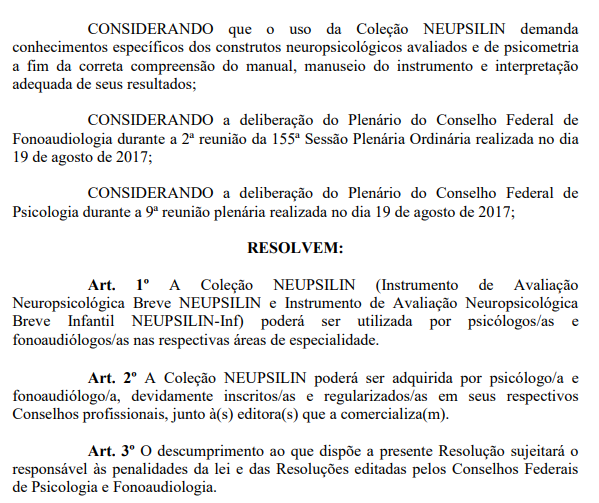 CONSIDERANDO que o uso da Coleção NEUPSILIN demanda conhecimentos específicos dos construtos neuropsicológicos avaliados e de psicometria a fim da correta compreensão do manual, manuseio do instrumento e interpretação adequada de seus resultados;

CONSIDERANDO a deliberação do Plenário do Conselho Federal de Fonoaudiologia durante a 2ª reunião da 155ª Sessão Plenária Ordinária realizada no dia 19 de agosto de 2017;

CONSIDERANDO a deliberação do Plenário do Conselho Federal de Psicologia durante a 9ª reunião plenária realizada no dia 19 de agosto de 2017;

RESOLVEM:

Art. 1º A Coleção NEUPSILIN (Instrumento de Avaliação Neuropsicológica Breve NEUPSILIN e Instrumento de Avaliação Neuropsicológica Breve Infantil NEUPSILIN-Inf) poderá ser utilizada por psicólogos/as e fonoaudiólogos/as nas respectivas áreas de especialidade.

Art. 2º A Coleção NEUPSILIN poderá ser adquirida por psicólogo/a e fonoaudiólogo/a, devidamente inscritos/as e regularizados/as em seus respectivos Conselhos profissionais, junto à(s) editora(s) que a comercializa(m).

Art. 3º O descumprimento ao que dispõe a presente Resolução sujeitará o responsável às penalidades da lei e das Resoluções editadas pelos Conselhos Federais de Psicologia e Fonoaudiologia.